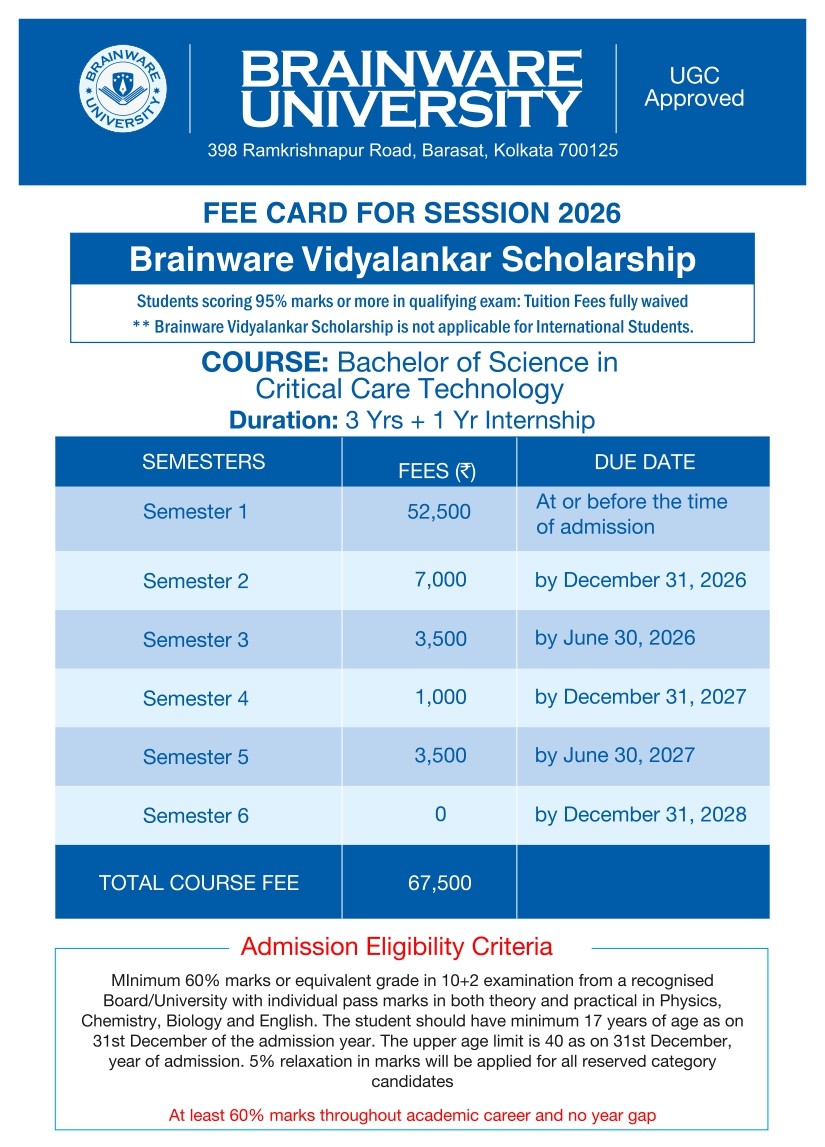 BRAINWARE UNIVERSITY

BRAINWARE UNIVERSITY

UGC Approved

398 Ramkrishnapur Road, Barasat, Kolkata 700125

FEE CARD FOR SESSION 2026

Brainware Vidyalankar Scholarship

Students scoring 95% marks or more in qualifying exam: Tuition Fees fully waived
** Brainware Vidyalankar Scholarship is not applicable for International Students.

COURSE: Bachelor of Science in Critical Care Technology

Duration: 3 Yrs + 1 Yr Internship

| SEMESTERS | FEES (₹) | DUE DATE |
|---|---|---|
| Semester 1 | 52,500 | At or before the time of admission |
| Semester 2 | 7,000 | by December 31, 2026 |
| Semester 3 | 3,500 | by June 30, 2026 |
| Semester 4 | 1,000 | by December 31, 2027 |
| Semester 5 | 3,500 | by June 30, 2027 |
| Semester 6 | 0 | by December 31, 2028 |
| TOTAL COURSE FEE | 67,500 | |

Admission Eligibility Criteria

MInimum 60% marks or equivalent grade in 10+2 examination from a recognised Board/University with individual pass marks in both theory and practical in Physics, Chemistry, Biology and English. The student should have minimum 17 years of age as on 31st December of the admission year. The upper age limit is 40 as on 31st December, year of admission. 5% relaxation in marks will be applied for all reserved category candidates

At least 60% marks throughout academic career and no year gap